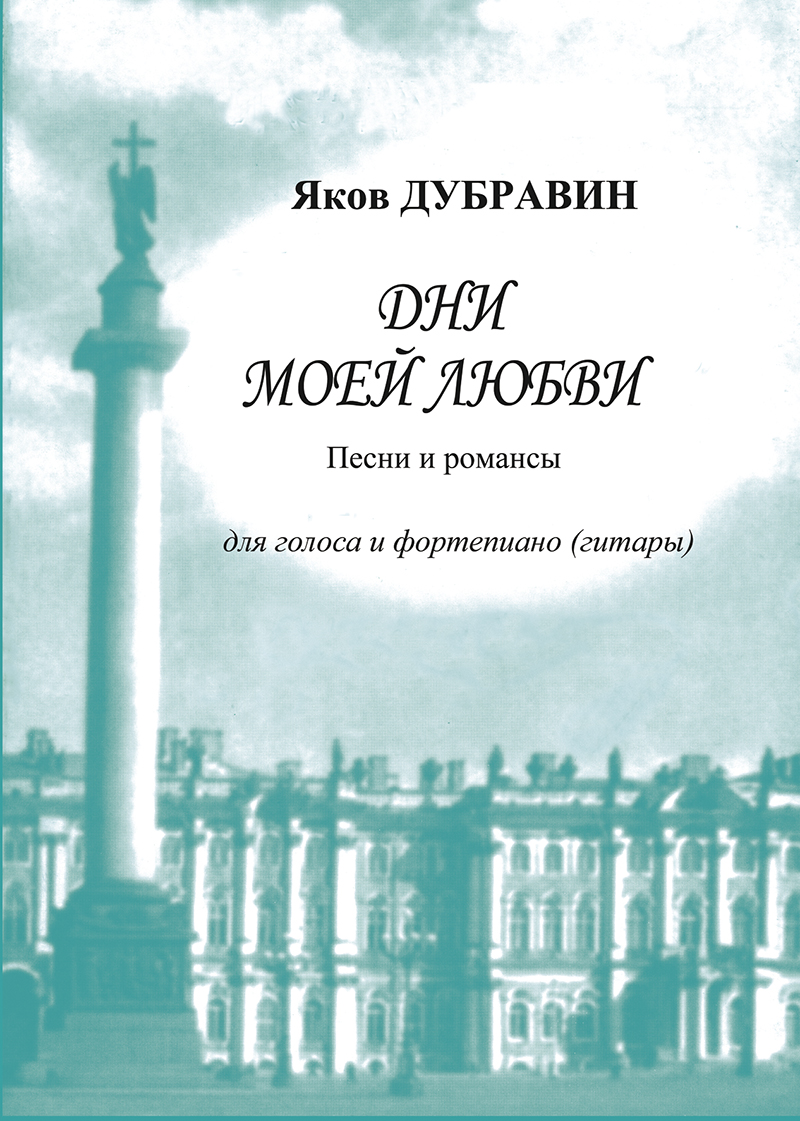 Яков ДУБРАВИН

ДНИ
МОЕЙ ЛЮБВИ

Песни и романсы

для голоса и фортепиано (гитары)